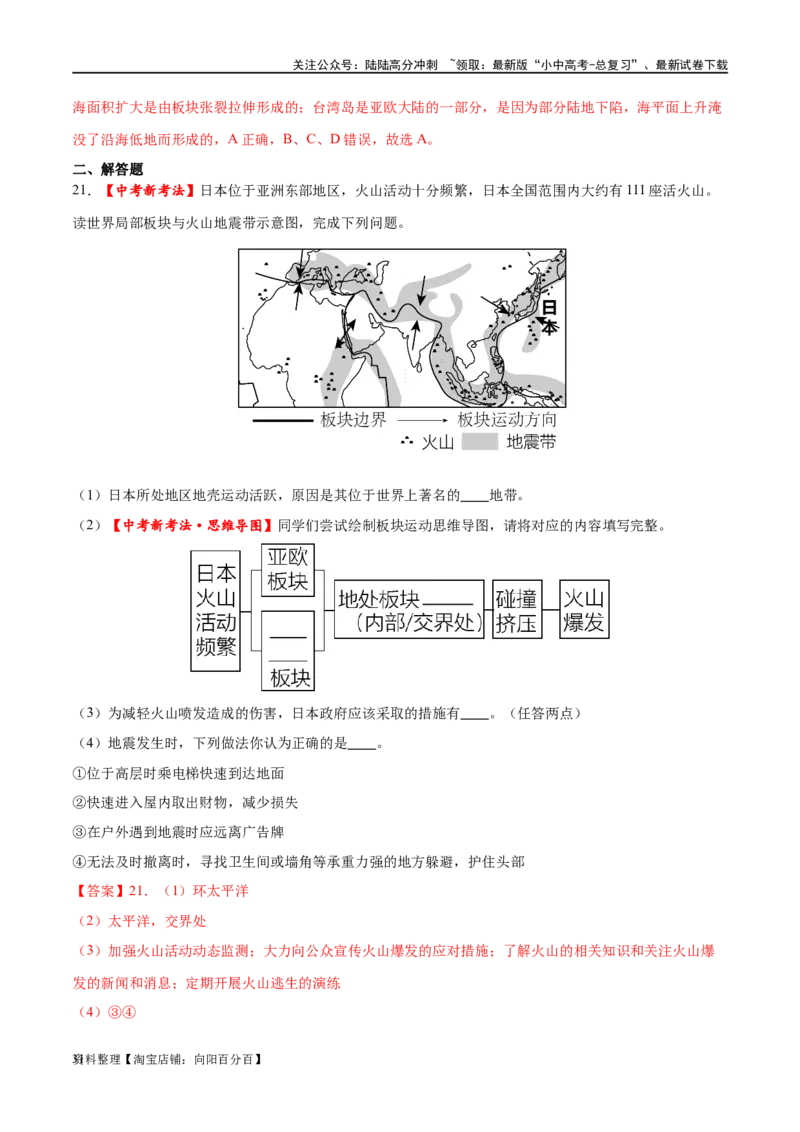 关注公众号：陆陆高分冲刺 ~领取：最新版“小中高考-总复习”、最新试卷下载

海面积扩大是由板块张裂拉伸形成的；台湾岛是亚欧大陆的一部分，是因为部分陆地下陷，海平面上升淹没了沿海低地而形成的，A 正确，B、C、D 错误，故选 A。

二、解答题

21．【中考新考法】日本位于亚洲东部地区，火山活动十分频繁，日本全国范围内大约有 111 座活火山。读世界局部板块与火山地震带示意图，完成下列问题。

日本

板块边界 板块运动方向 火山 地震带

（1）日本所处地区地壳运动活跃，原因是其位于世界上著名的____地带。

（2）【中考新考法·思维导图】同学们尝试绘制板块运动思维导图，请将对应的内容填写完整。

日本火山活动频繁 亚欧板块 ____板块 地处板块____（内部/交界处） 碰撞挤压 火山爆发

（3）为减轻火山喷发造成的伤害，日本政府应该采取的措施有____。（任答两点）

（4）地震发生时，下列做法你认为正确的是____。

①位于高层时乘电梯快速到达地面

②快速进入屋内取出财物，减少损失

③在户外遇到地震时应远离广告牌

④无法及时撤离时，寻找卫生间或墙角等承重力强的地方躲避，护住头部

【答案】21．（1）环太平洋

（2）太平洋，交界处

（3）加强火山活动动态监测；大力向公众宣传火山爆发的应对措施；了解火山的相关知识和关注火山爆发的新闻和消息；定期开展火山逃生的演练

（4）③④

资料整理【淘宝店铺：向阳百分百】